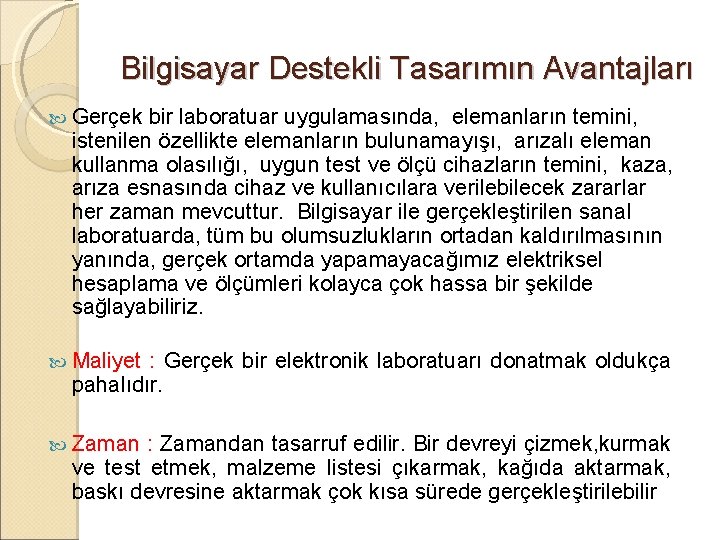 Bilgisayar Destekli Tasarımın Avantajları

Gerçek bir laboratuar uygulamasında, elemanların temini, istenilen özellikte elemanların bulunamayışı, arızalı eleman kullanma olasılığı, uygun test ve ölçü cihazların temini, kaza, arıza esnasında cihaz ve kullanıcılara verilebilecek zararlar her zaman mevcuttur. Bilgisayar ile gerçekleştirilen sanal laboratuarda, tüm bu olumsuzlukların ortadan kaldırılmasının yanında, gerçek ortamda yapamayacağımız elektriksel hesaplama ve ölçümleri kolayca çok hassa bir şekilde sağlayabiliriz.

Maliyet : Gerçek bir elektronik laboratuarı donatmak oldukça pahalıdır.

Zaman : Zamandan tasarruf edilir. Bir devreyi çizmek,kurmak ve test etmek, malzeme listesi çıkarmak, kağıda aktarmak, baskı devresine aktarmak çok kısa sürede gerçekleştirilebilir